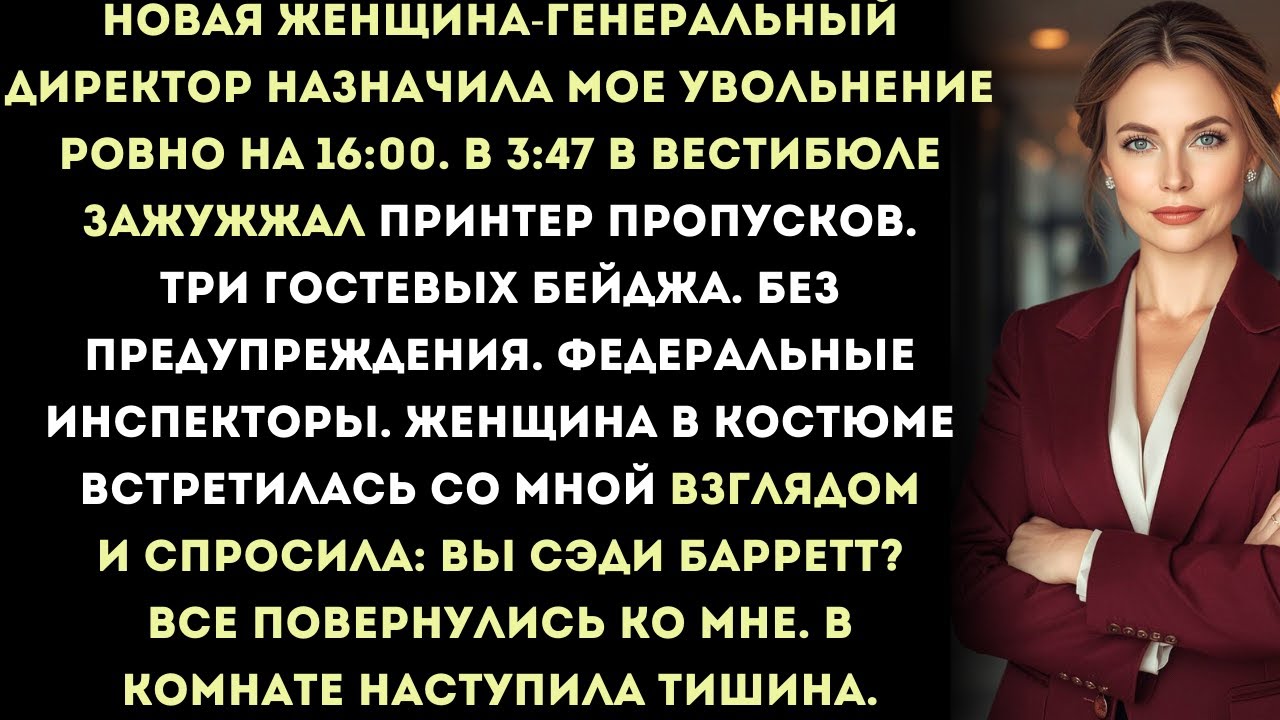 НОВАЯ ЖЕНЩИНА-ГЕНЕРАЛЬНЫЙ ДИРЕКТОР НАЗНАЧИЛА МОЕ УВОЛЬНЕНИЕ РОВНО НА 16:00. В 3:47 В ВЕСТИБЮЛЕ ЗАЖУЖЖАЛ ПРИНТЕР ПРОПУСКОВ. ТРИ ГОСТЕВЫХ БЕЙДЖА. БЕЗ ПРЕДУПРЕЖДЕНИЯ. ФЕДЕРАЛЬНЫЕ ИНСПЕКТОРЫ. ЖЕНЩИНА В КОСТЮМЕ ВСТРЕТИЛАСЬ СО МНОЙ ВЗГЛЯДОМ И СПРОСИЛА: ВЫ СЭДИ БАРРЕТТ? ВСЕ ПОВЕРНУЛИСЬ КО МНЕ. В КОМНАТЕ НАСТУПИЛА ТИШИНА.